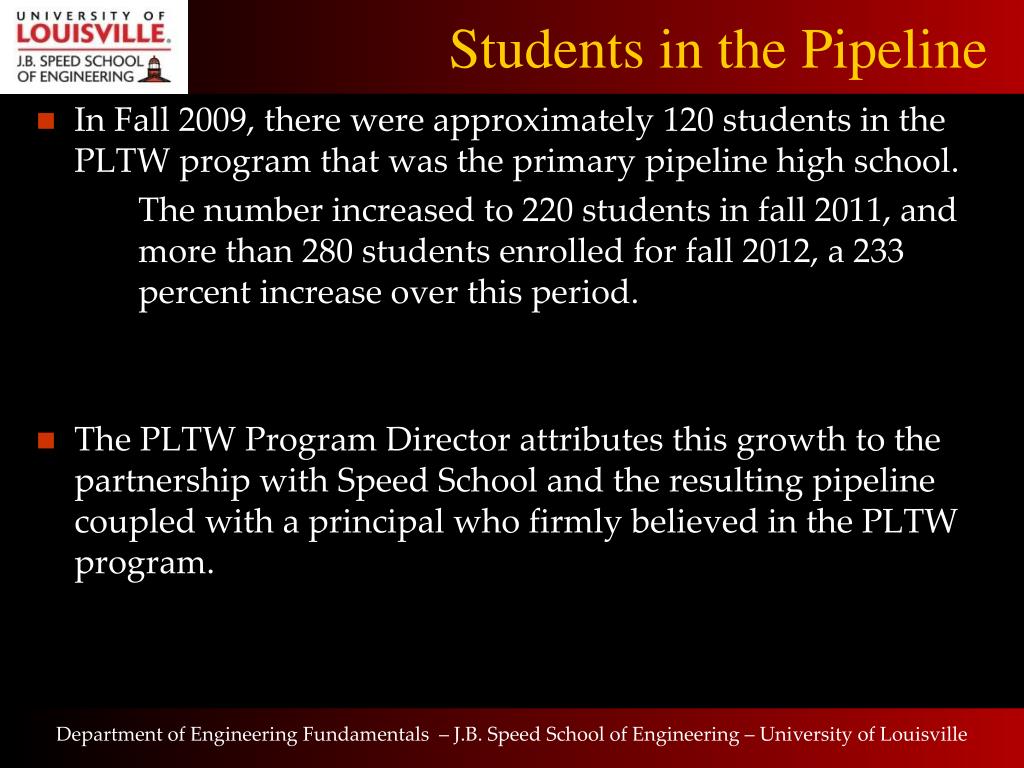 UNIVERSITY OF LOUISVILLE.
J.B. SPEED SCHOOL OF ENGINEERING

Students in the Pipeline

In Fall 2009, there were approximately 120 students in the PLTW program that was the primary pipeline high school.

The number increased to 220 students in fall 2011, and more than 280 students enrolled for fall 2012, a 233 percent increase over this period.

The PLTW Program Director attributes this growth to the partnership with Speed School and the resulting pipeline coupled with a principal who firmly believed in the PLTW program.

Department of Engineering Fundamentals – J.B. Speed School of Engineering – University of Louisville